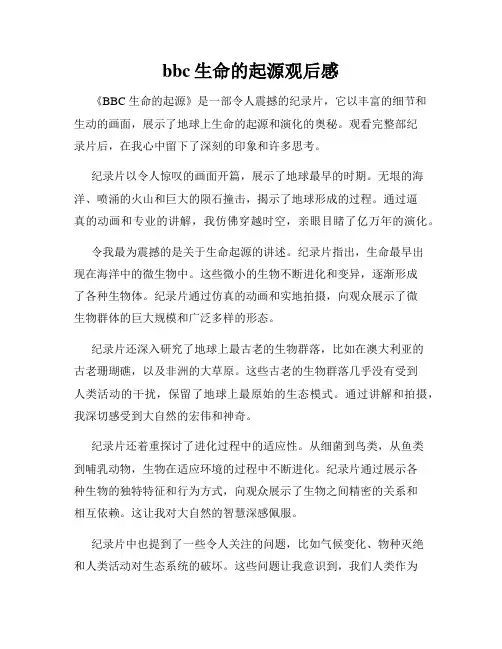 bbc 生命的起源观后感

《BBC 生命的起源》是一部令人震撼的纪录片，它以丰富的细节和生动的画面，展示了地球上生命的起源和演化的奥秘。观看完整部纪录片后，在我心中留下了深刻的印象和许多思考。

纪录片以令人惊叹的画面开篇，展示了地球最早的时期。无垠的海洋、喷涌的火山和巨大的陨石撞击，揭示了地球形成的过程。通过逼真的动画和专业的讲解，我仿佛穿越时空，亲眼目睹了亿万年的演化。

令我最为震撼的是关于生命起源的讲述。纪录片指出，生命最早出现在海洋中的微生物中。这些微小的生物不断进化和变异，逐渐形成了各种生物体。纪录片通过仿真的动画和实地拍摄，向观众展示了微生物群体的巨大规模和广泛多样的形态。

纪录片还深入研究了地球上最古老的生物群落，比如在澳大利亚的古老珊瑚礁，以及非洲的大草原。这些古老的生物群落几乎没有受到人类活动的干扰，保留了地球上最原始的生态模式。通过讲解和拍摄，我深切感受到大自然的宏伟和神奇。

纪录片还着重探讨了进化过程中的适应性。从细菌到鸟类，从鱼类到哺乳动物，生物在适应环境的过程中不断进化。纪录片通过展示各种生物的独特特征和行为方式，向观众展示了生物之间精密的关系和相互依赖。这让我对大自然的智慧深感佩服。

纪录片中也提到了一些令人关注的问题，比如气候变化、物种灭绝和人类活动对生态系统的破坏。这些问题让我意识到，我们人类作为